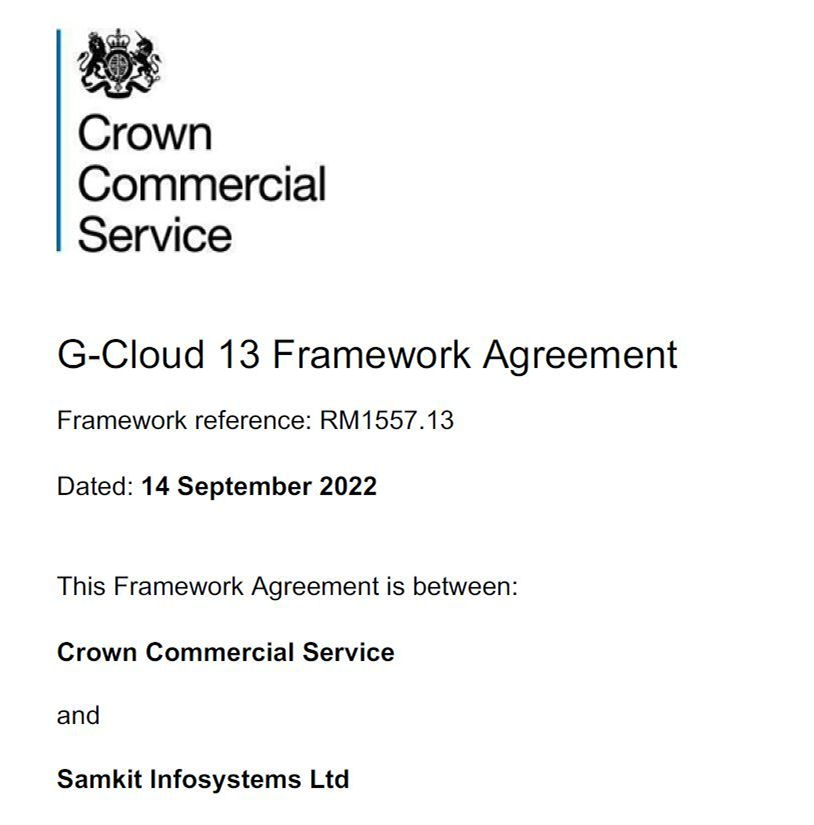 Crown
Commercial
Service

G-Cloud 13 Framework Agreement

Framework reference: RM1557.13

Dated: 14 September 2022

This Framework Agreement is between:

Crown Commercial Service

and

Samkit Infosystems Ltd